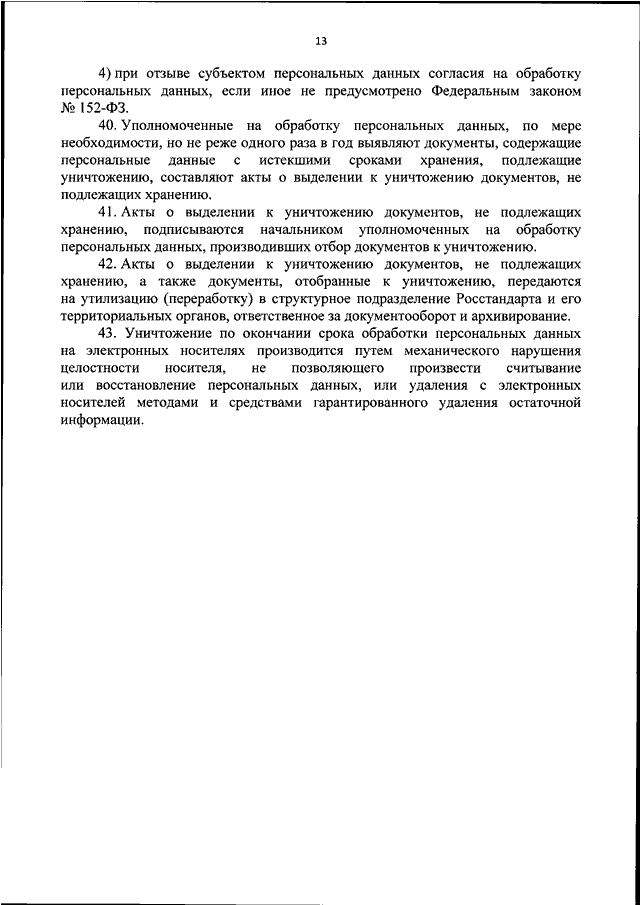 13

4) при отзыве субъектом персональных данных согласия на обработку персональных данных, если иное не предусмотрено Федеральным законом № 152-ФЗ.

40. Уполномоченные на обработку персональных данных, по мере необходимости, но не реже одного раза в год выявляют документы, содержащие персональные данные с истекшими сроками хранения, подлежащие уничтожению, составляют акты о выделении к уничтожению документов, не подлежащих хранению.

41. Акты о выделении к уничтожению документов, не подлежащих хранению, подписываются начальником уполномоченных на обработку персональных данных, производивших отбор документов к уничтожению.

42. Акты о выделении к уничтожению документов, не подлежащих хранению, а также документы, отобранные к уничтожению, передаются на утилизацию (переработку) в структурное подразделение Росстандарта и его территориальных органов, ответственное за документооборот и архивирование.

43. Уничтожение по окончании срока обработки персональных данных на электронных носителях производится путем механического нарушения целостности носителя, не позволяющего произвести считывание или восстановление персональных данных, или удаления с электронных носителей методами и средствами гарантированного удаления остаточной информации.